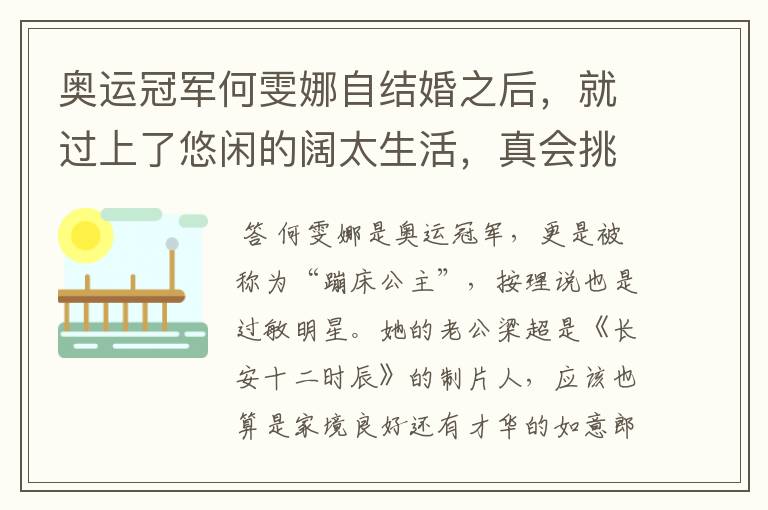 奥运冠军何雯娜自结婚之后，就过上了悠闲的阔太生活，真会挑

答 何雯娜是奥运冠军，更是被称为“蹦床公主”，按理说也是过敏明星。她的老公梁超是《长安十二时辰》的制片人，应该也算是家境良好还有才华的如意郎